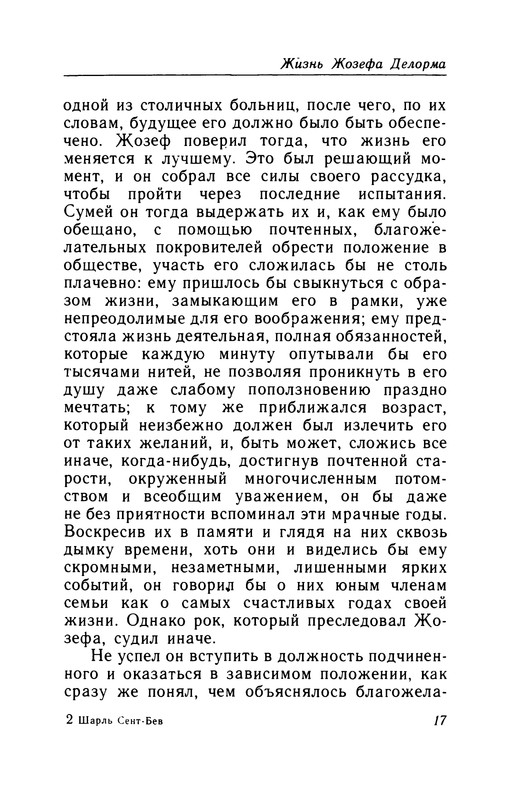 Жизнь Жозефа Делорма

одной из столичных больниц, после чего, по их словам, будущее его должно было быть обеспечено. Жозеф поверил тогда, что жизнь его меняется к лучшему. Это был решающий момент, и он собрал все силы своего рассудка, чтобы пройти через последние испытания. Сумей он тогда выдержать их и, как ему было обещано, с помощью почтенных, благожелательных покровителей обрести положение в обществе, участь его сложилась бы не столь плачевно: ему пришлось бы свыкнуться с образом жизни, замыкающим его в рамки, уже непреодолимые для его воображения; ему предстояла жизнь деятельная, полная обязанностей, которые каждую минуту опутывали бы его тысячами нитей, не позволяя проникнуть в его душу даже слабому поползновению праздно мечтать; к тому же приближался возраст, который неизбежно должен был излечить его от таких желаний, и, быть может, сложись все иначе, когда-нибудь, достигнув почтенной старости, окруженный многочисленным потомством и всеобщим уважением, он бы даже не без приятности вспоминал эти мрачные годы. Воскресив их в памяти и глядя на них сквозь дымку времени, хоть они и виделись бы ему скромными, незаметными, лишенными ярких событий, он говорил бы о них юным членам семьи как о самых счастливых годах своей жизни. Однако рок, который преследовал Жозефа, судил иначе.

Не успел он вступить в должность подчиненного и оказаться в зависимом положении, как сразу же понял, чем объяснялось благожела-

2 Шарль Сент-Бев

17